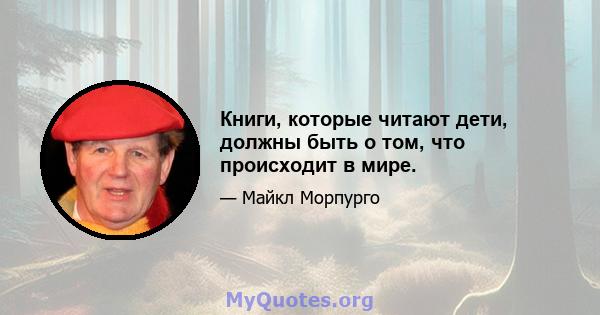 Книги, которые читают дети, должны быть о том, что происходит в мире.

— Майкл Морпурго

MyQuotes.org